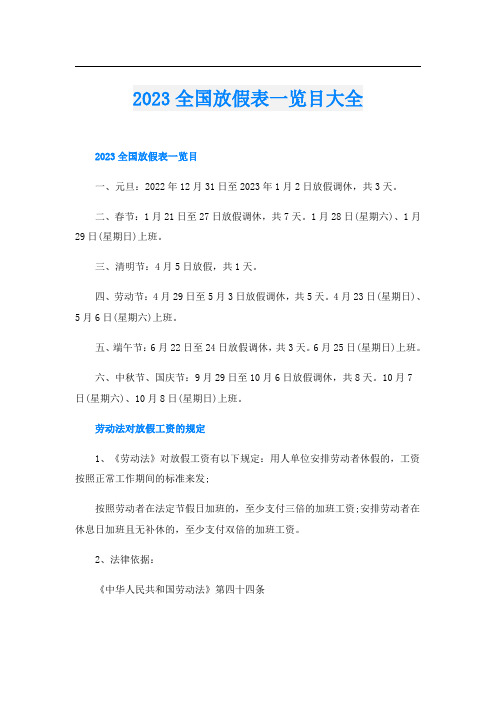 2023全国放假表一览目大全

2023全国放假表一览目

一、元旦：2022年12月31日至2023年1月2日放假调休，共3天。

二、春节：1月21日至27日放假调休，共7天。1月28日(星期六)、1月29日(星期日)上班。

三、清明节：4月5日放假，共1天。

四、劳动节：4月29日至5月3日放假调休，共5天。4月23日(星期日)、5月6日(星期六)上班。

五、端午节：6月22日至24日放假调休，共3天。6月25日(星期日)上班。

六、中秋节、国庆节：9月29日至10月6日放假调休，共8天。10月7日(星期六)、10月8日(星期日)上班。

劳动法对放假工资的规定

1、《劳动法》对放假工资有以下规定：用人单位安排劳动者休假的，工资按照正常工作期间的标准来发;

按照劳动者在法定节假日加班的，至少支付三倍的加班工资;安排劳动者在休息日加班且无补休的，至少支付双倍的加班工资。

2、法律依据：

《中华人民共和国劳动法》第四十四条